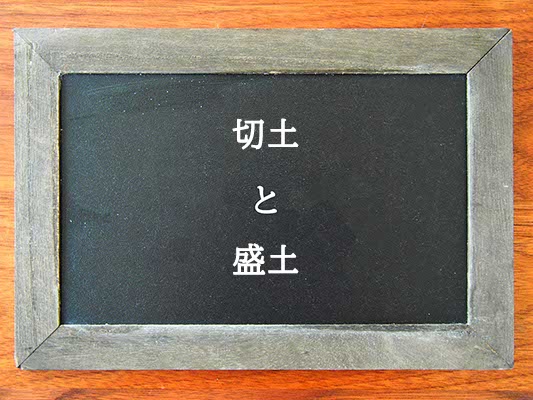 切土

と

盛土